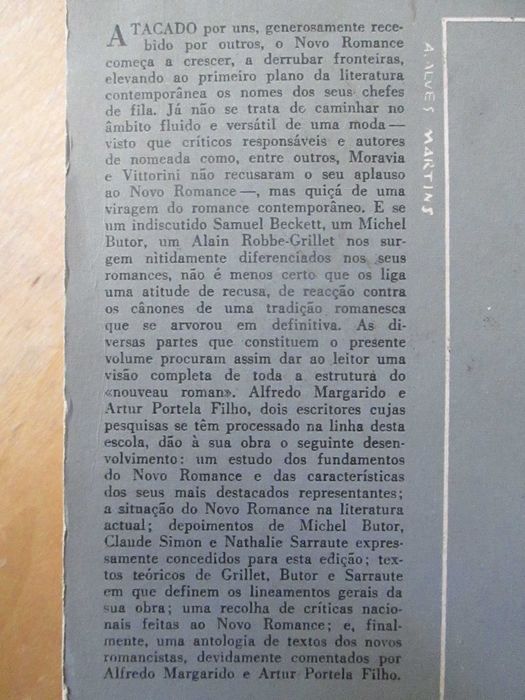 ATACADO por uns, generosamente recebido por outros, o Novo Romance começa a crescer, a derrubar fronteiras, elevando ao primeiro plano da literatura contemporânea os nomes dos seus chefes de fila. Já não se trata de caminhar no âmbito fluido e versátil de uma moda — visto que críticos responsáveis e autores de nomeada como, entre outros, Moravia e Vittorini não recusaram o seu aplauso ao Novo Romance —, mas quiçá de uma viragem do romance contemporâneo. E se um indiscutido Samuel Beckett, um Michel Butor, um Alain Robbe-Grillet nos surgem nitidamente diferenciados nos seus romances, não é menos certo que os liga uma atitude de recusa, de reacção contra os cânones de uma tradição romanesca que se arvorou em definitiva. As diversas partes que constituem o presente volume procuram assim dar ao leitor uma visão completa de toda a estrutura do «nouveau roman». Alfredo Margarido e Artur Portela Filho, dois escritores cujas pesquisas se têm processado na linha desta escola, dão à sua obra o seguinte desenvolvimento: um estudo dos fundamentos do Novo Romance e das características dos seus mais destacados representantes; a situação do Novo Romance na literatura actual; depoimentos de Michel Butor, Claude Simon e Nathalie Sarraute expressamente concedidos para esta edição; textos teóricos de Grillet, Butor e Sarraute em que definem os lineamentos gerais da sua obra; uma recolha de críticas nacionais feitas ao Novo Romance; e, finalmente, uma antologia de textos dos novos romancistas, devidamente comentados por Alfredo Margarido e Artur Portela Filho.

A. ALVES MARTINS